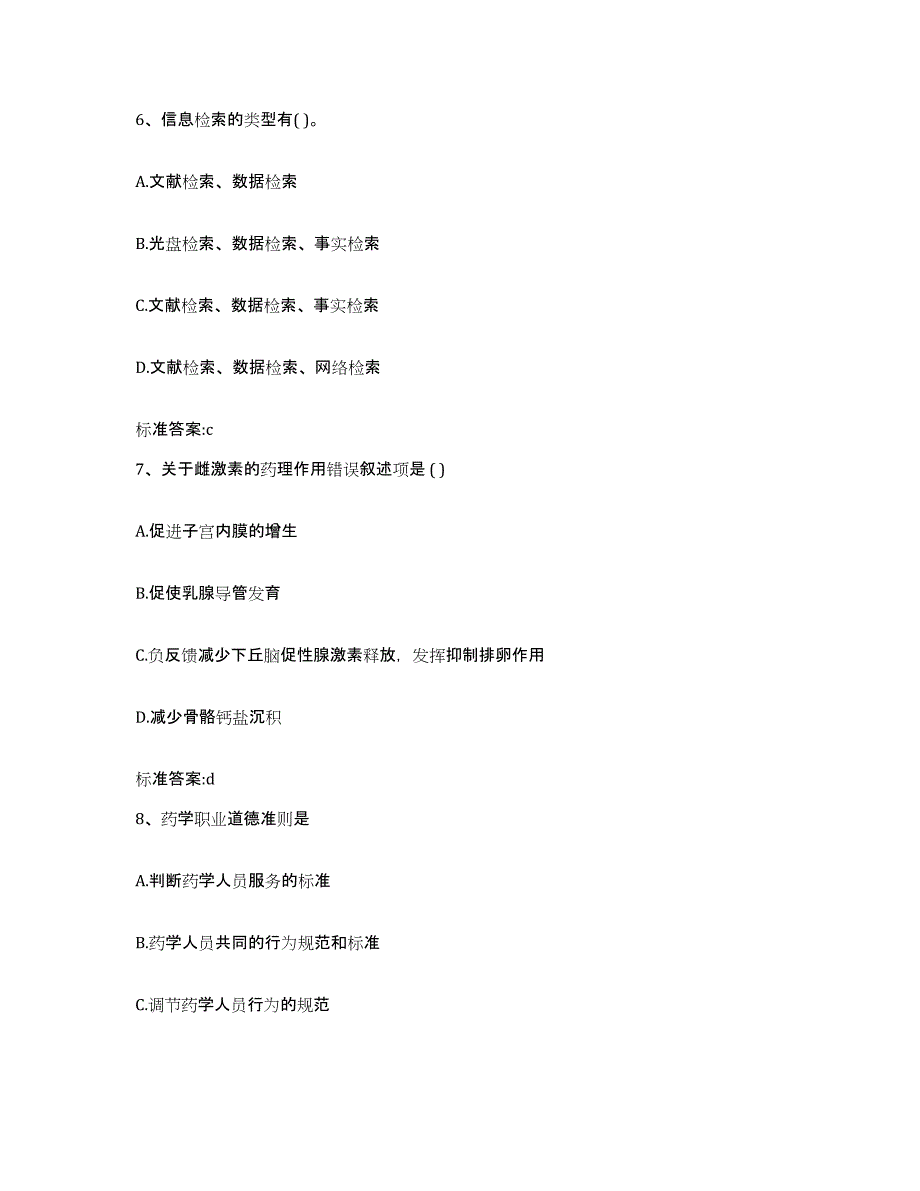 6、信息检索的类型有( )。

A.文献检索、数据检索

B.光盘检索、数据检索、事实检索

C.文献检索、数据检索、事实检索

D.文献检索、数据检索、网络检索

标准答案:c

7、关于雌激素的药理作用错误叙述项是 ( )

A.促进子宫内膜的增生

B.促使乳腺导管发育

C.负反馈减少下丘脑促性腺激素释放，发挥抑制排卵作用

D.减少骨骼钙盐沉积

标准答案:d

8、药学职业道德准则是

A.判断药学人员服务的标准

B.药学人员共同的行为规范和标准

C.调节药学人员行为的规范